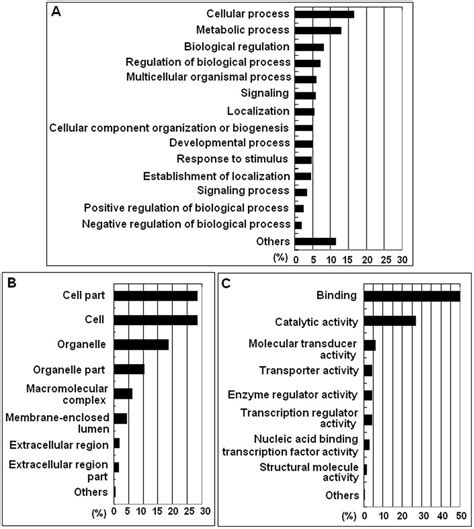 A

Cellular process
Metabolic process
Biological regulation
Regulation of biological process
Multicellular organismal process
Signaling
Localization
Cellular component organization or biogenesis
Developmental process
Response to stimulus
Establishment of localization
Signaling process
Positive regulation of biological process
Negative regulation of biological process
Others

(%) 0 5 10 15 20 25 30

B

Cell part
Cell
Organelle
Organelle part
Macromolecular complex
Membrane-enclosed lumen
Extracellular region
Extracellular region part
Others

(%) 0 5 10 15 20 25 30

C

Binding
Catalytic activity
Molecular transducer activity
Transporter activity
Enzyme regulator activity
Transcription regulator activity
Nucleic acid binding transcription factor activity
Structural molecule activity
Others

(%) 0 10 20 30 40 50